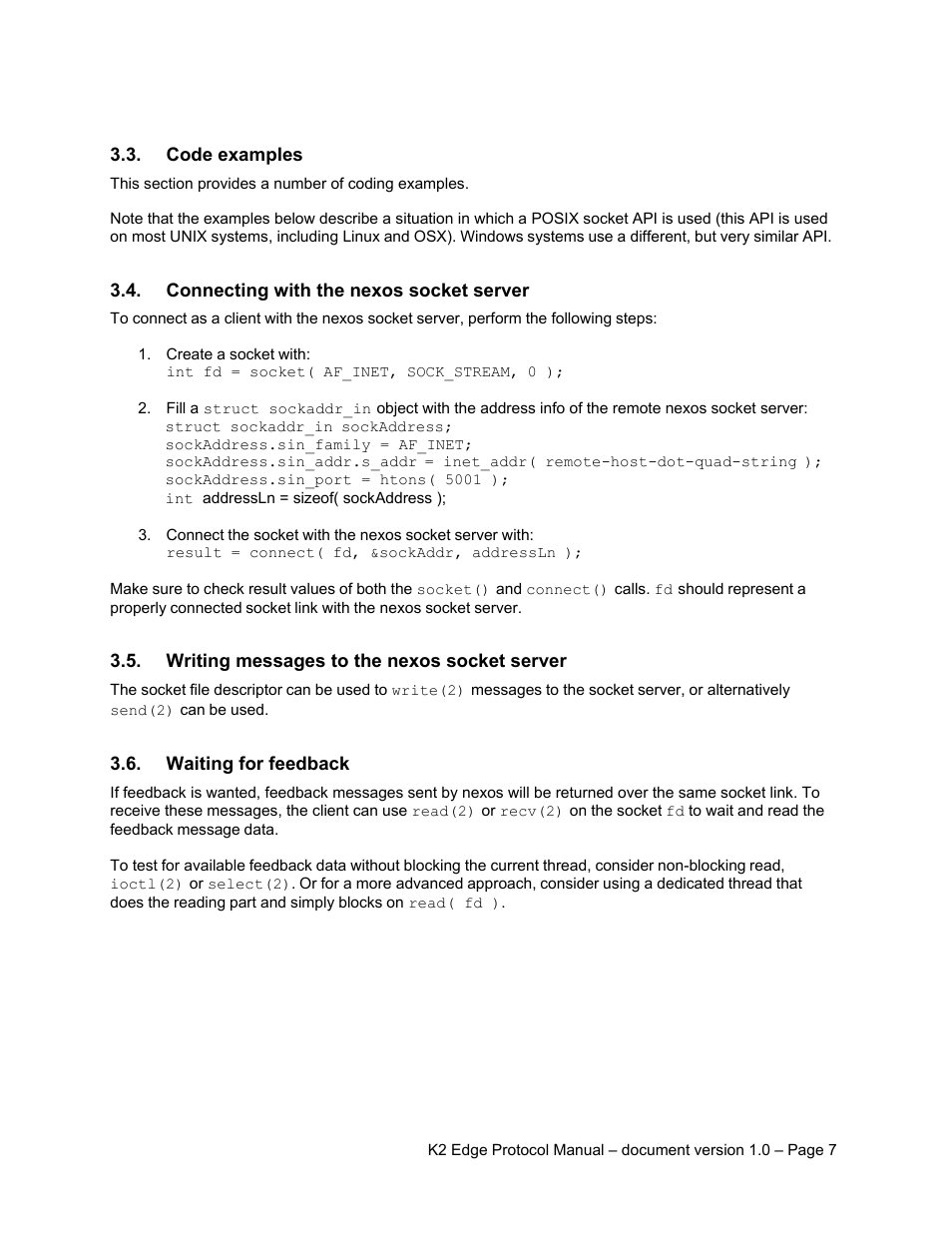 3.3. Code examples

This section provides a number of coding examples.

Note that the examples below describe a situation in which a POSIX socket API is used (this API is used on most UNIX systems, including Linux and OSX). Windows systems use a different, but very similar API.

3.4. Connecting with the nexos socket server

To connect as a client with the nexos socket server, perform the following steps:

1. Create a socket with:
int fd = socket( AF_INET, SOCK_STREAM, 0 );

2. Fill a struct sockaddr_in object with the address info of the remote nexos socket server:
struct sockaddr_in sockAddress;
sockAddress.sin_family = AF_INET;
sockAddress.sin_addr.s_addr = inet_addr( remote-host-dot-quad-string );
sockAddress.sin_port = htons( 5001 );
int addressLn = sizeof( sockAddress );

3. Connect the socket with the nexos socket server with:
result = connect( fd, &sockAddr, addressLn );

Make sure to check result values of both the socket() and connect() calls. fd should represent a properly connected socket link with the nexos socket server.

3.5. Writing messages to the nexos socket server

The socket file descriptor can be used to write(2) messages to the socket server, or alternatively send(2) can be used.

3.6. Waiting for feedback

If feedback is wanted, feedback messages sent by nexos will be returned over the same socket link. To receive these messages, the client can use read(2) or recv(2) on the socket fd to wait and read the feedback message data.

To test for available feedback data without blocking the current thread, consider non-blocking read, ioctl(2) or select(2). Or for a more advanced approach, consider using a dedicated thread that does the reading part and simply blocks on read( fd ).

K2 Edge Protocol Manual – document version 1.0 – Page 7